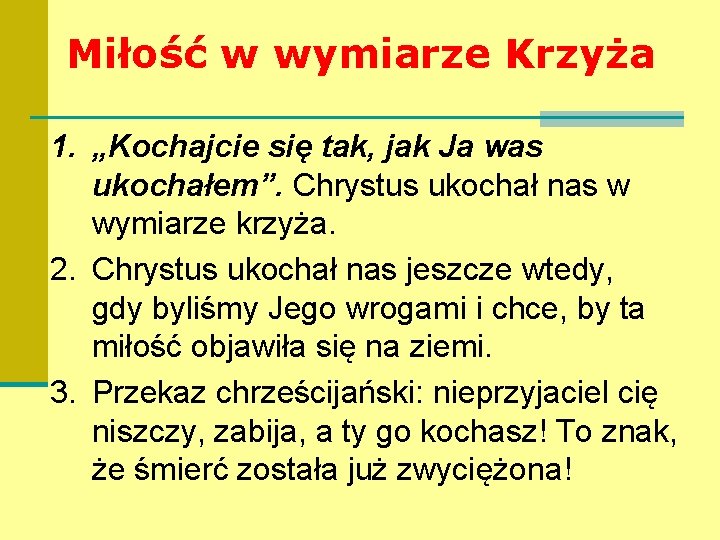 Miłość w wymiarze Krzyża

1. „Kochajcie się tak, jak Ja was ukochałem”. Chrystus ukochał nas w wymiarze krzyża.
2. Chrystus ukochał nas jeszcze wtedy, gdy byliśmy Jego wrogami i chce, by ta miłość objawiła się na ziemi.
3. Przekaz chrześcijański: nieprzyjaciel cię niszczy, zabija, a ty go kochasz! To znak, że śmierć została już zwyciężona!